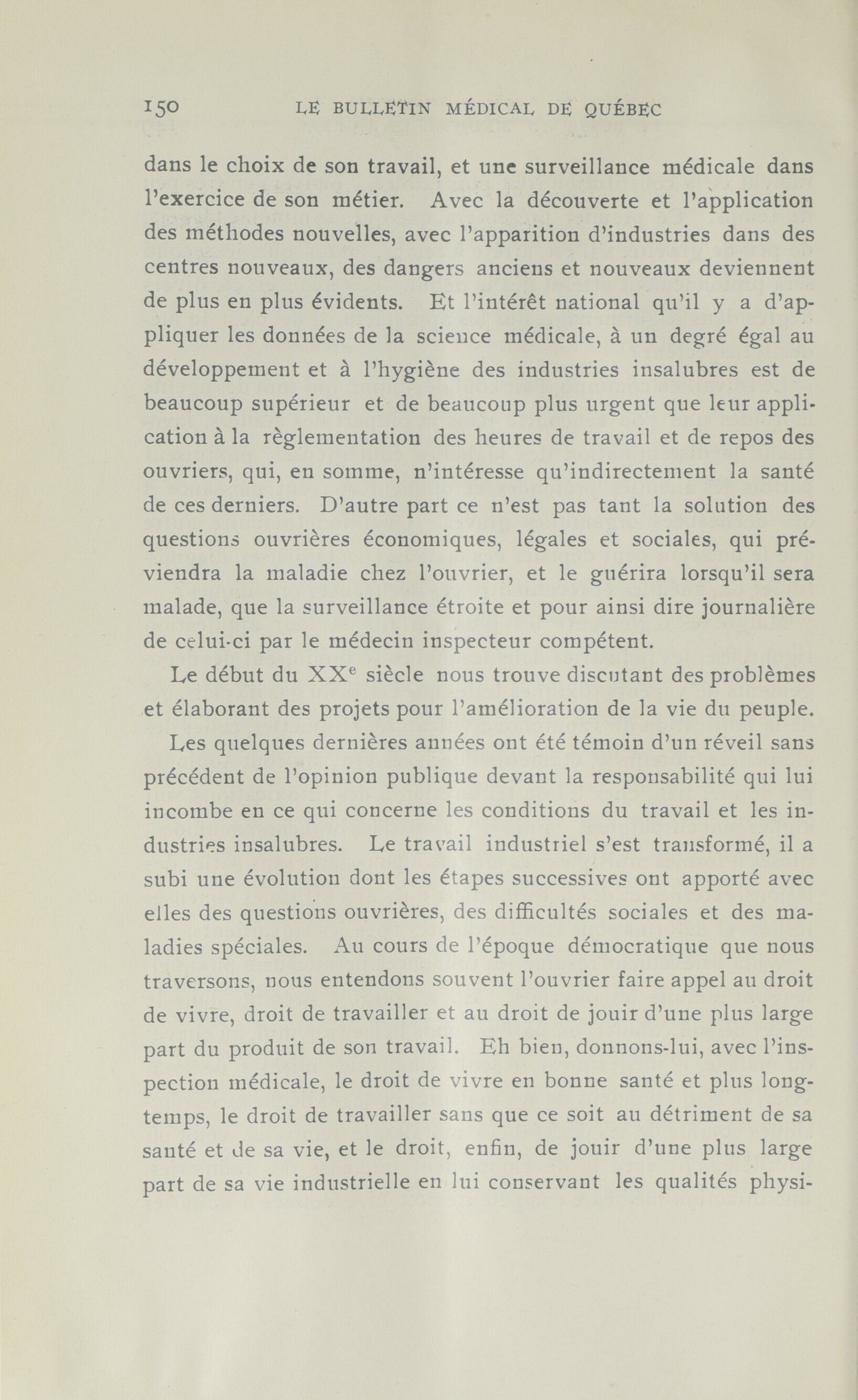 150 LE BULLETIN MÉDICAL DE QUÉBEC

dans le choix de son travail, et une surveillance médicale dans l'exercice de son métier. Avec la découverte et l'application des méthodes nouvelles, avec l'apparition d'industries dans des centres nouveaux, des dangers anciens et nouveaux deviennent de plus en plus évidents. Et l'intérêt national qu'il y a d'appliquer les données de la science médicale, à un degré égal au développement et à l'hygiène des industries insalubres est de beaucoup supérieur et de beaucoup plus urgent que leur application à la règlementation des heures de travail et de repos des ouvriers, qui, en somme, n'intéresse qu'indirectement la santé de ces derniers. D'autre part ce n'est pas tant la solution des questions ouvrières économiques, légales et sociales, qui préviendra la maladie chez l'ouvrier, et le guérira lorsqu'il sera malade, que la surveillance étroite et pour ainsi dire journalière de celui-ci par le médecin inspecteur compétent.

Le début du XX$^e$ siècle nous trouve discutant des problèmes et élaborant des projets pour l'amélioration de la vie du peuple.

Les quelques dernières années ont été témoin d'un réveil sans précédent de l'opinion publique devant la responsabilité qui lui incombe en ce qui concerne les conditions du travail et les industries insalubres. Le travail industriel s'est transformé, il a subi une évolution dont les étapes successives ont apporté avec elles des questions ouvrières, des difficultés sociales et des maladies spéciales. Au cours de l'époque démocratique que nous traversons, nous entendons souvent l'ouvrier faire appel au droit de vivre, droit de travailler et au droit de jouir d'une plus large part du produit de son travail. Eh bien, donnons-lui, avec l'inspection médicale, le droit de vivre en bonne santé et plus longtemps, le droit de travailler sans que ce soit au détriment de sa santé et de sa vie, et le droit, enfin, de jouir d'une plus large part de sa vie industrielle en lui conservant les qualités physi-